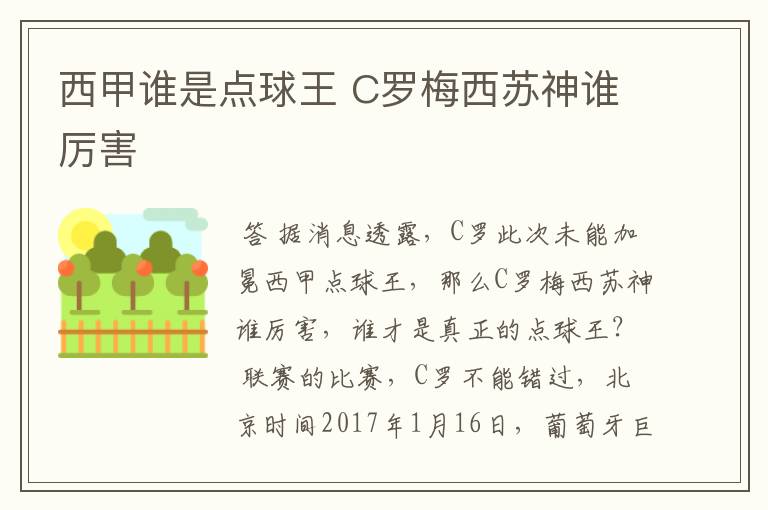 西甲谁是点球王 C罗梅西苏神谁厉害

答 据消息透露，C罗此次未能加冕西甲点球王，那么C罗梅西苏神谁厉害，谁才是真正的点球王？联赛的比赛，C罗不能错过，北京时间2017年1月16日，葡萄牙巨